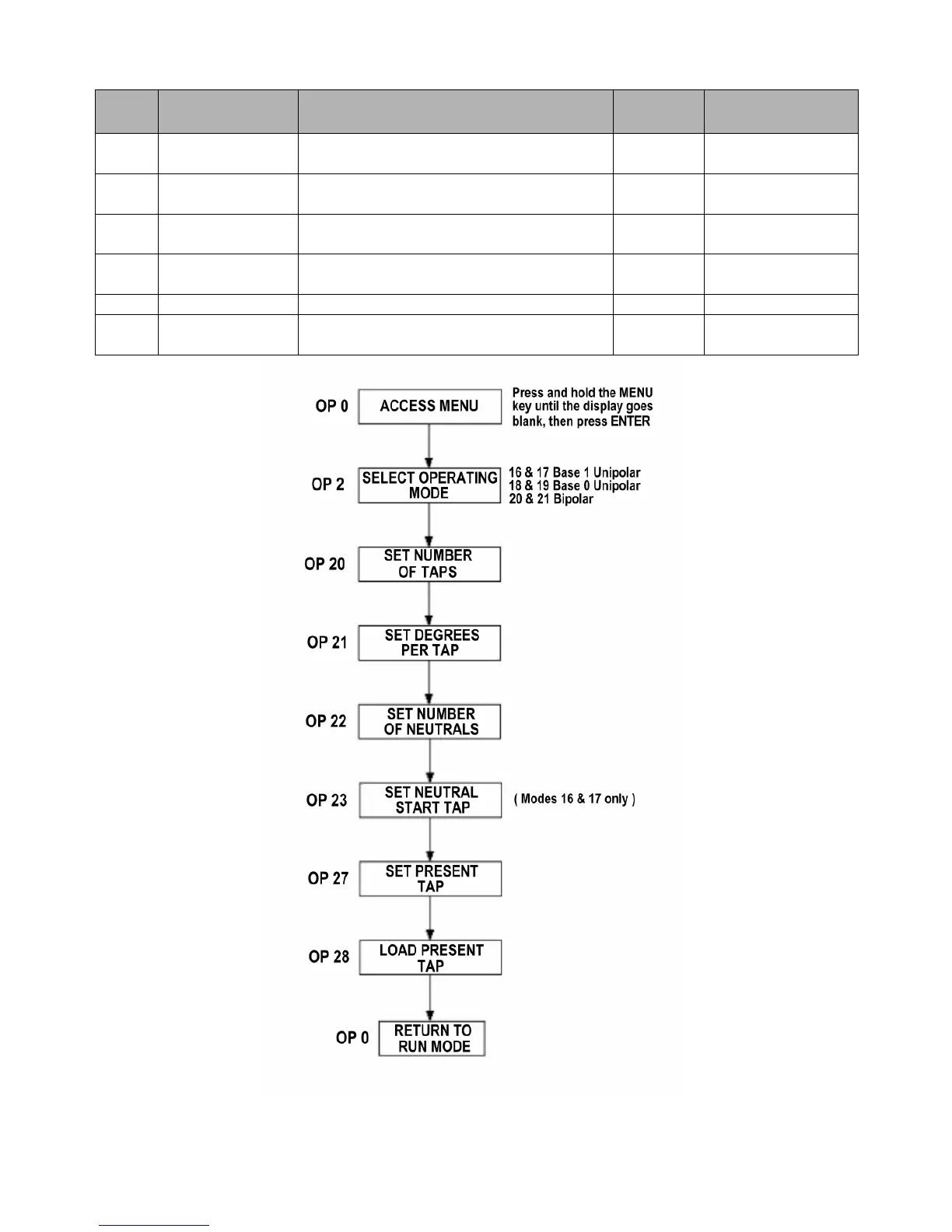 OP 0 ACCESS MENU Press and hold the MENU key until the display goes blank, then press ENTER

OP 2 SELECT OPERATING MODE 16 & 17 Base 1 Unipolar 18 & 19 Base 0 Unipolar 20 & 21 Bipolar

OP 20 SET NUMBER OF TAPS

OP 21 SET DEGREES PER TAP

OP 22 SET NUMBER OF NEUTRALS

OP 23 SET NEUTRAL START TAP ( Modes 16 & 17 only )

OP 27 SET PRESENT TAP

OP 28 LOAD PRESENT TAP

OP 0 RETURN TO RUN MODE